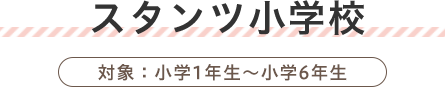 スタンツ小学校

対象：小学1年生～小学6年生